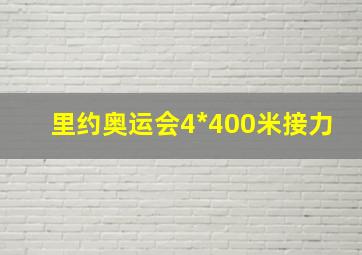 里约奥运会4*400米接力